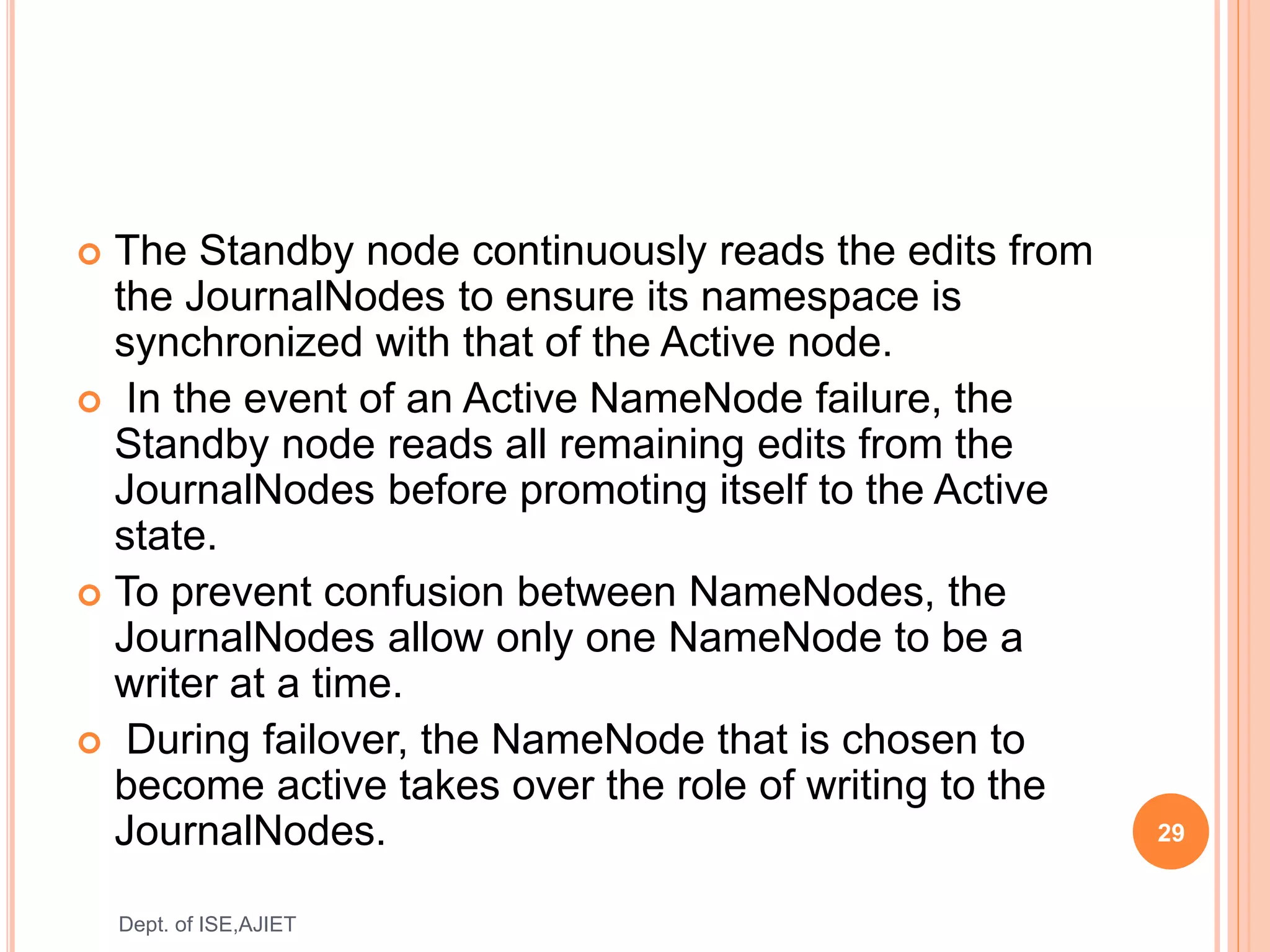 The Standby node continuously reads the edits from the JournalNodes to ensure its namespace is synchronized with that of the Active node.

In the event of an Active NameNode failure, the Standby node reads all remaining edits from the JournalNodes before promoting itself to the Active state.

To prevent confusion between NameNodes, the JournalNodes allow only one NameNode to be a writer at a time.

During failover, the NameNode that is chosen to become active takes over the role of writing to the JournalNodes.

29

Dept. of ISE,AJIET